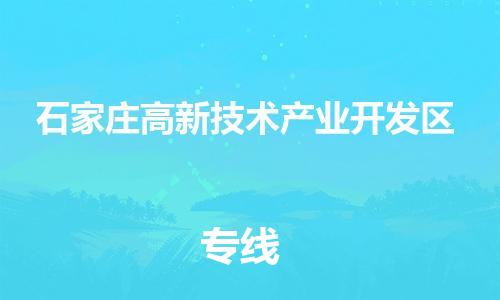 石家庄高新技术产业开发区

专线